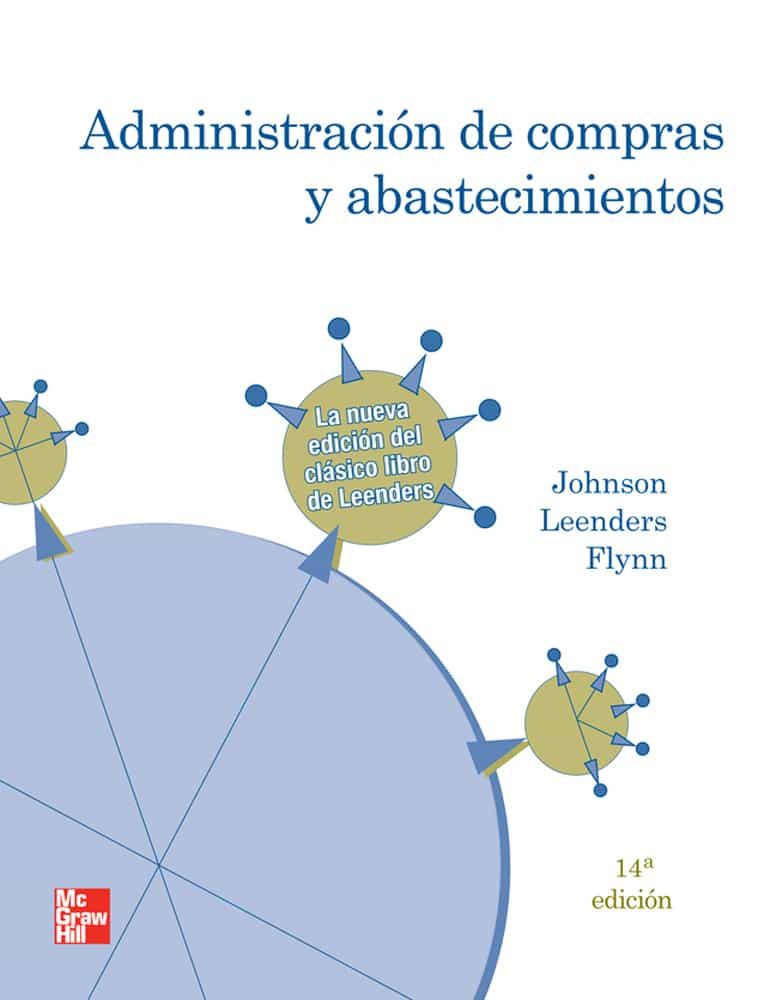 Administración de compras y abastecimientos

La nueva edición del clásico libro de Leenders

Johnson
Leenders
Flynn

14ª
edición

Mc
Graw
Hill